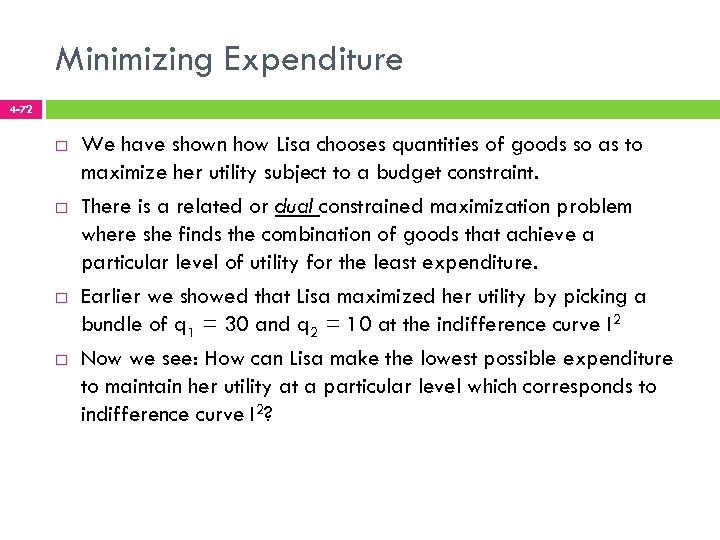 Minimizing Expenditure

4-72

□ We have shown how Lisa chooses quantities of goods so as to maximize her utility subject to a budget constraint.

□ There is a related or dual constrained maximization problem where she finds the combination of goods that achieve a particular level of utility for the least expenditure.

□ Earlier we showed that Lisa maximized her utility by picking a bundle of $q_1 = 30$ and $q_2 = 10$ at the indifference curve $I^2$

□ Now we see: How can Lisa make the lowest possible expenditure to maintain her utility at a particular level which corresponds to indifference curve $I^2$?